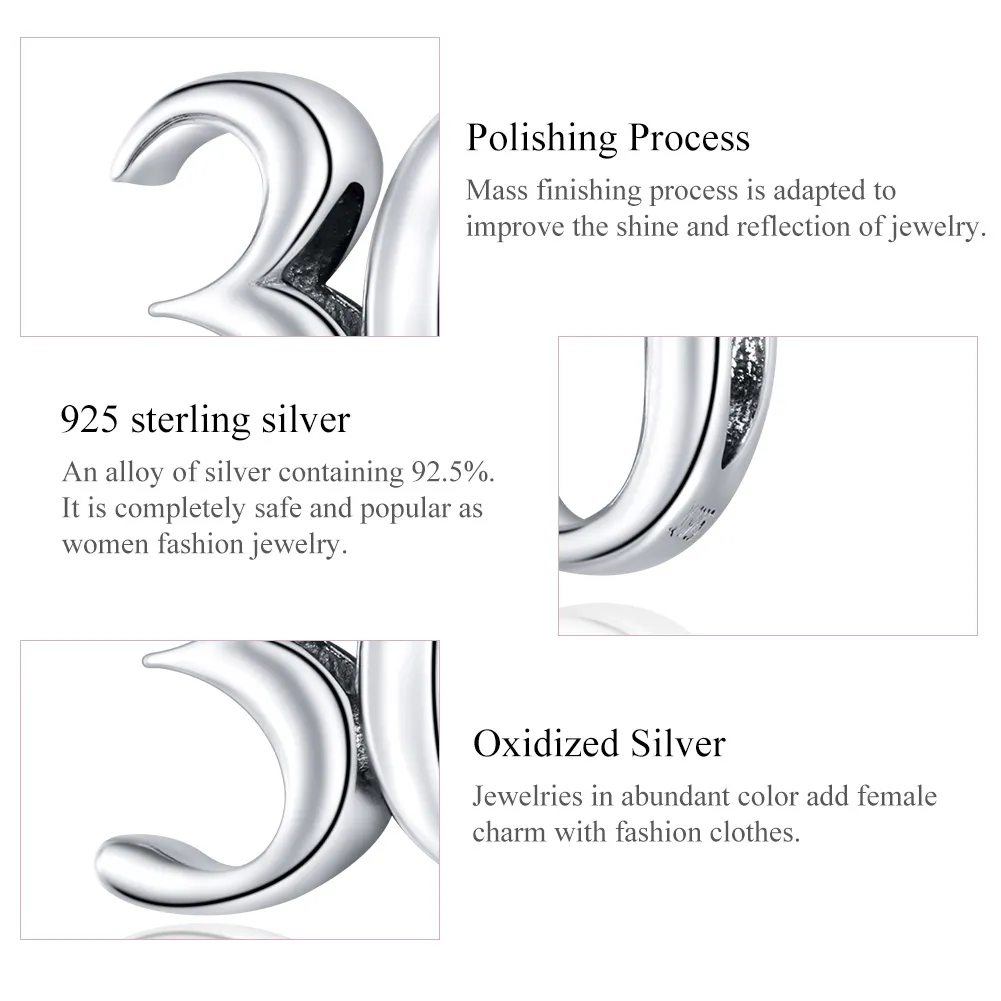 Polishing Process

Mass finishing process is adapted to improve the shine and reflection of jewelry.

925 sterling silver

An alloy of silver containing 92.5%. It is completely safe and popular as women fashion jewelry.

Oxidized Silver

Jewelries in abundant color add female charm with fashion clothes.